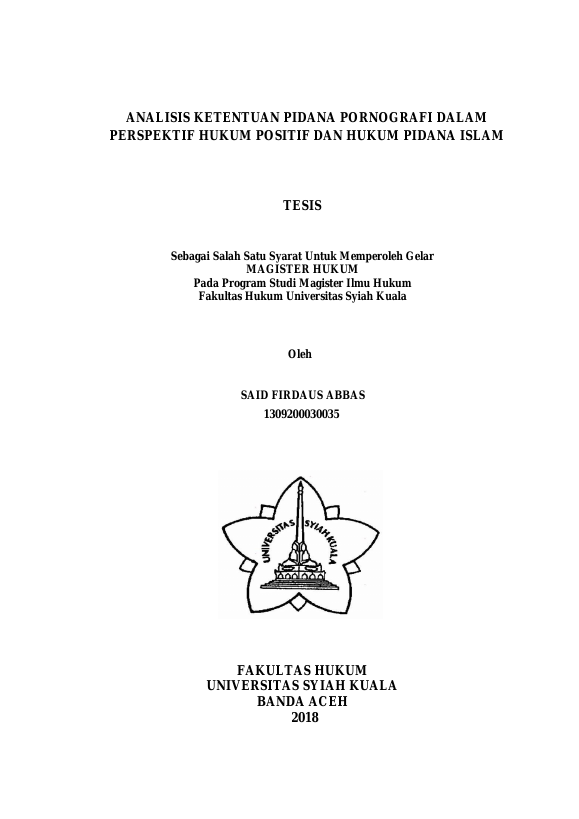 ANALISIS KETENTUAN PIDANA PORNOGRAFI DALAM PERSPEKTIF HUKUM POSITIF DAN HUKUM PIDANA ISLAM

TESIS

Sebagai Salah Satu Syarat Untuk Memperoleh Gelar
MAGISTER HUKUM
Pada Program Studi Magister Ilmu Hukum
Fakultas Hukum Universitas Syiah Kuala

Oleh

SAID FIRDAUS ABBAS
1309200030035

UNIVERSITAS SYIAH KUALA

FAKULTAS HUKUM
UNIVERSITAS SYIAH KUALA
BANDA ACEH
2018